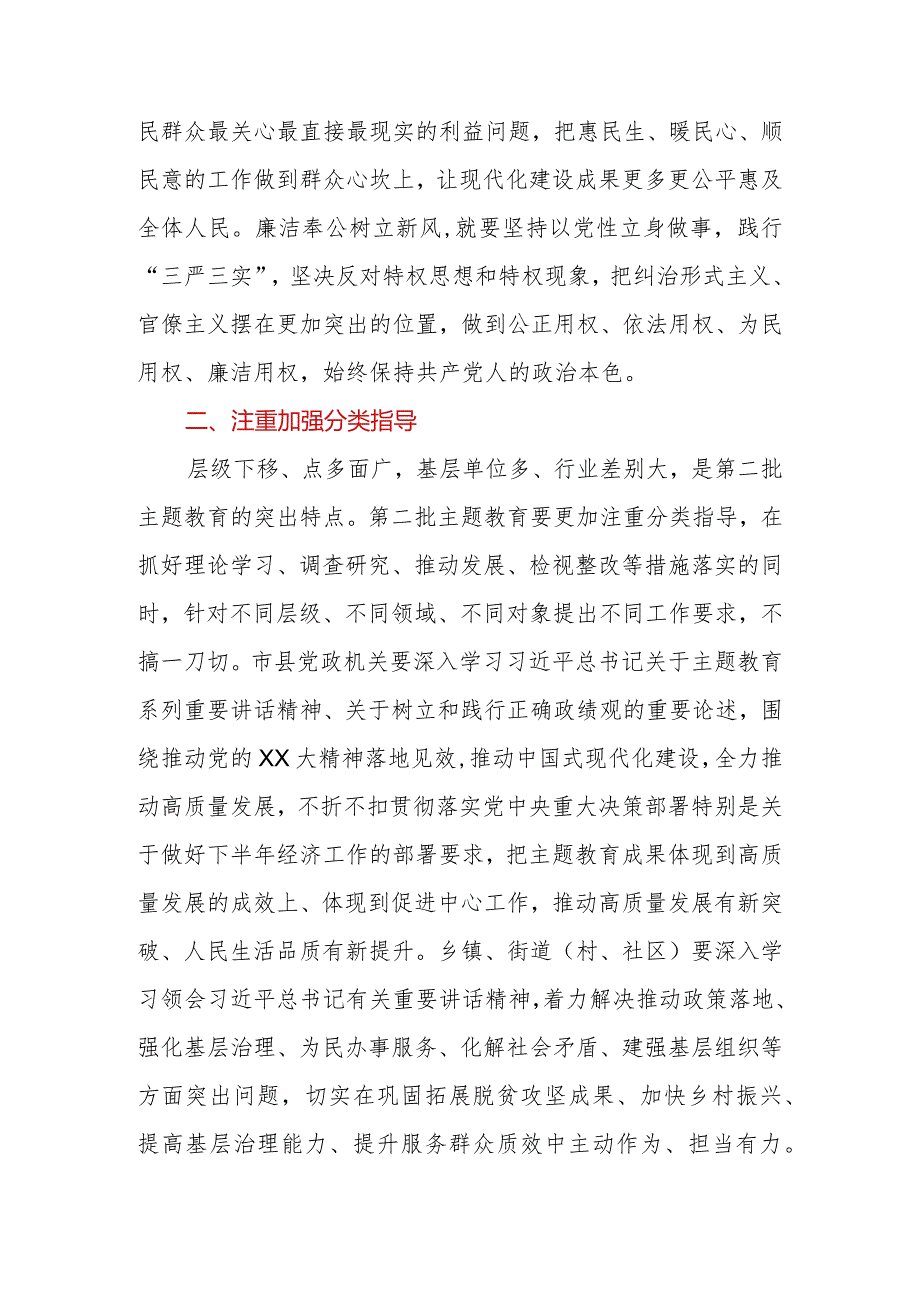 民群众最关心最直接最现实的利益问题，把惠民生、暖民心、顺民意的工作做到群众心坎上，让现代化建设成果更多更公平惠及全体人民。廉洁奉公树立新风，就要坚持以党性立身做事，践行“三严三实”，坚决反对特权思想和特权现象，把纠治形式主义、官僚主义摆在更加突出的位置，做到公正用权、依法用权、为民用权、廉洁用权，始终保持共产党人的政治本色。

二、注重加强分类指导

层级下移、点多面广，基层单位多、行业差别大，是第二批主题教育的突出特点。第二批主题教育要更加注重分类指导，在抓好理论学习、调查研究、推动发展、检视整改等措施落实的同时，针对不同层级、不同领域、不同对象提出不同工作要求，不搞一刀切。市县党政机关要深入学习习近平总书记关于主题教育系列重要讲话精神、关于树立和践行正确政绩观的重要论述，围绕推动党的XX大精神落地见效，推动中国式现代化建设，全力推动高质量发展，不折不扣贯彻落实党中央重大决策部署特别是关于做好下半年经济工作的部署要求，把主题教育成果体现到高质量发展的成效上、体现到促进中心工作，推动高质量发展有新突破、人民生活品质有新提升。乡镇、街道（村、社区）要深入学习领会习近平总书记有关重要讲话精神，着力解决推动政策落地、强化基层治理、为民办事服务、化解社会矛盾、建强基层组织等方面突出问题，切实在巩固拓展脱贫攻坚成果、加快乡村振兴、提高基层治理能力、提升服务群众质效中主动作为、担当有力。